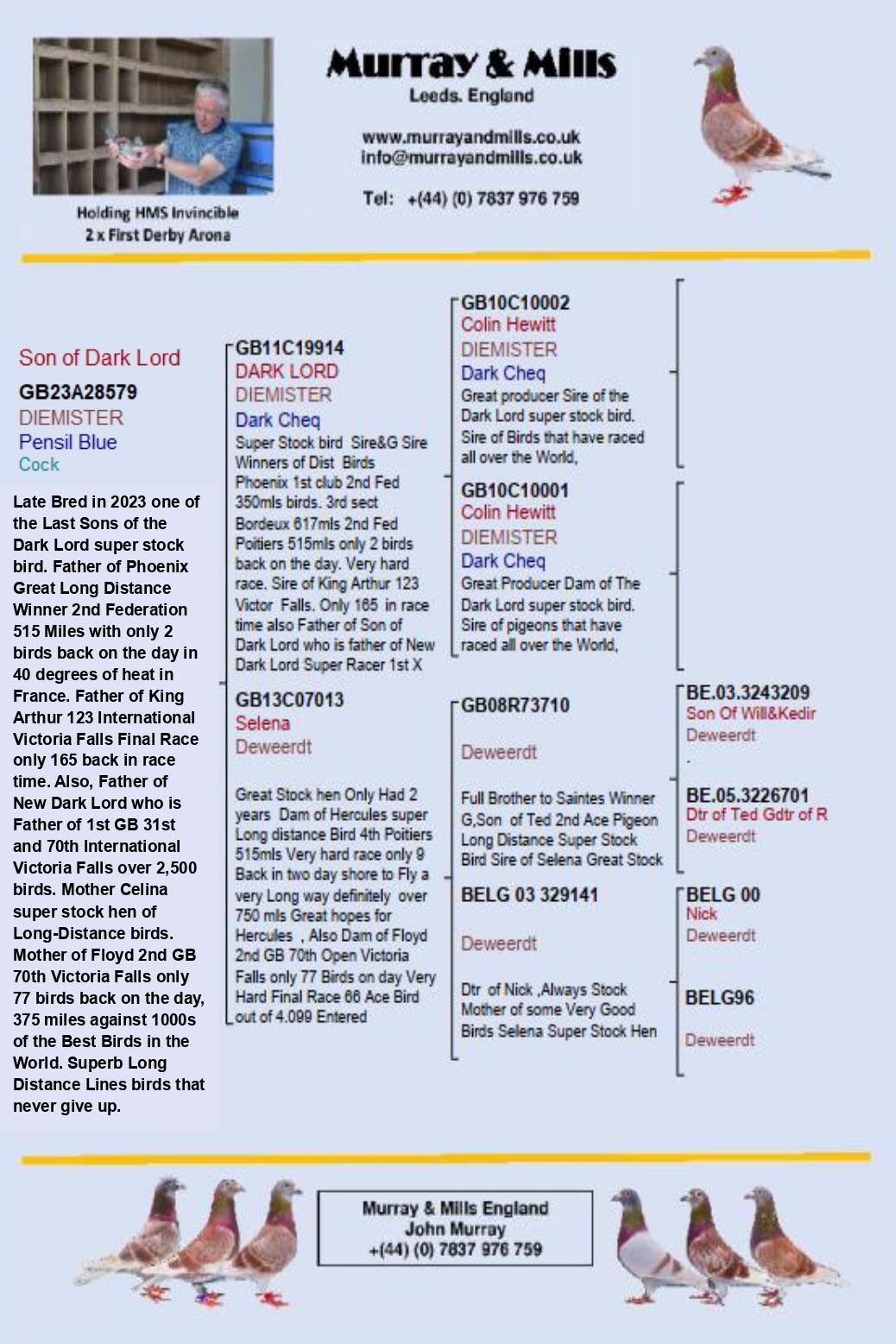 Holding HMS Invincible
2 x First Derby Arona

Murray & Mills
Leeds. England

www.murrayandmills.co.uk
info@murrayandmills.co.uk

Tel: +(44) (0) 7837 976 759

Son of Dark Lord

GB23A28579
DIEMISTER
Pensil Blue
Cock

Late Bred in 2023 one of the Last Sons of the Dark Lord super stock bird. Father of Phoenix Great Long Distance Winner 2nd Federation 515 Miles with only 2 birds back on the day in 40 degrees of heat in France. Father of King Arthur 123 International Victoria Falls Final Race only 165 back in race time. Also, Father of New Dark Lord who is Father of 1st GB 31st and 70th International Victoria Falls over 2,500 birds. Mother Celina super stock hen of Long-Distance birds. Mother of Floyd 2nd GB 70th Victoria Falls only 77 birds back on the day, 375 miles against 1000s of the Best Birds in the World. Superb Long Distance Lines birds that never give up.

GB11C19914
DARK LORD
DIEMISTER
Dark Cheq
Super Stock bird Sire&G Sire Winners of Dist Birds Phoenix 1st club 2nd Fed 350mls birds. 3rd sect Bordeux 617mls 2nd Fed Poitiers 515mls only 2 birds back on the day. Very hard race. Sire of King Arthur 123 Victor Falls. Only 165 in race time also Father of Son of Dark Lord who is father of New Dark Lord Super Racer 1st X

GB13C07013
Selena
Deweerdt

Great Stock hen Only Had 2 years Dam of Hercules super Long distance Bird 4th Poitiers 515mls Very hard race only 9 Back in two day shore to Fly a very Long way definitely over 750 mls Great hopes for Hercules , Also Dam of Floyd 2nd GB 70th Open Victoria Falls only 77 Birds on day Very Hard Final Race 66 Ace Bird out of 4.099 Entered

GB10C10002
Colin Hewitt
DIEMISTER
Dark Cheq
Great producer Sire of the Dark Lord super stock bird. Sire of Birds that have raced all over the World,

GB10C10001
Colin Hewitt
DIEMISTER
Dark Cheq
Great Producer Dam of The Dark Lord super stock bird. Sire of pigeons that have raced all over the World,

GB08R73710
Deweerdt
Full Brother to Saintes Winner G,Son of Ted 2nd Ace Pigeon Long Distance Super Stock Bird Sire of Selena Great Stock

BELG 03 329141
Deweerdt
Dtr of Nick ,Always Stock Mother of some Very Good Birds Selena Super Stock Hen

BE.03.3243209
Son Of Will&Kedir
Deweerdt
.

BE.05.3226701
Dtr of Ted Gdtr of R
Deweerdt

BELG 00
Nick
Deweerdt

BELG96
Deweerdt

Murray & Mills England
John Murray
+(44) (0) 7837 976 759